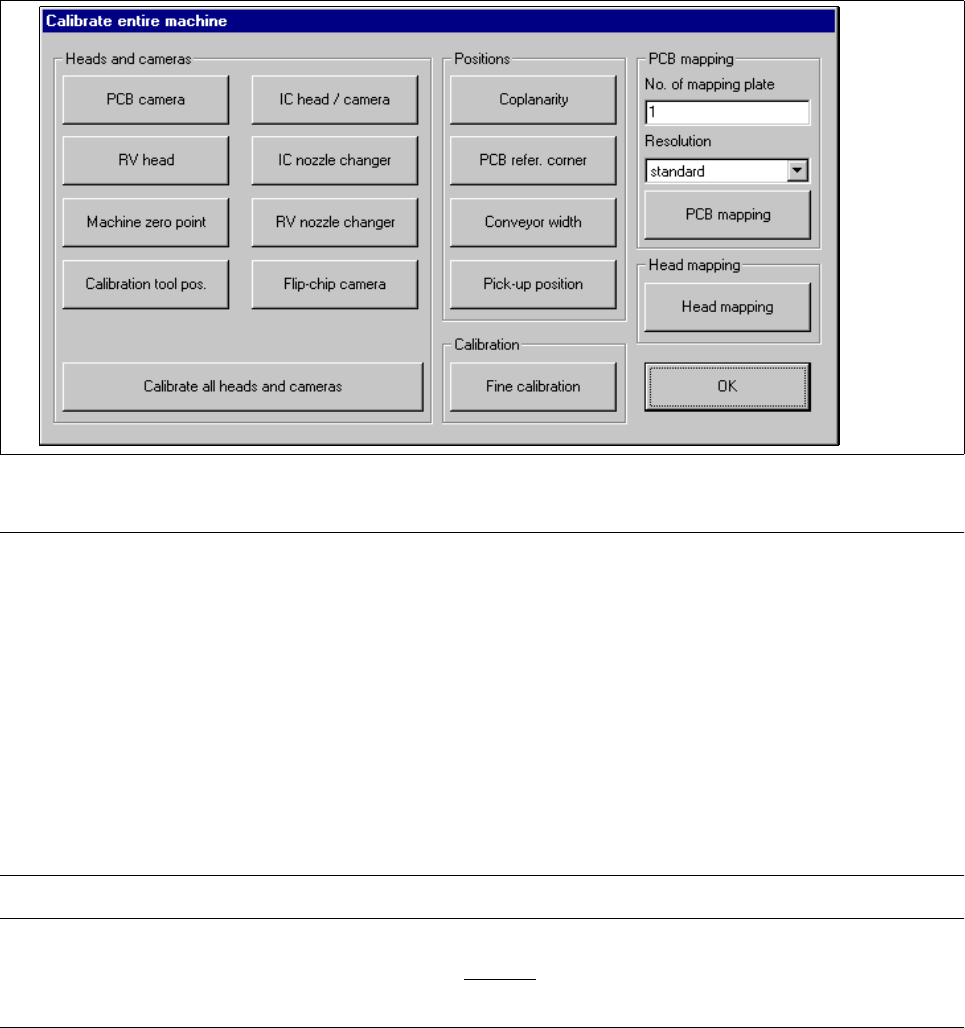 Calibrate entire machine

Heads and cameras

PCB camera

IC head / camera

RV head

IC nozzle changer

Machine zero point

RV nozzle changer

Calibration tool pos.

Flip-chip camera

Calibrate all heads and cameras

Positions

Coplanarity

PCB refer. corner

Conveyor width

Pick-up position

Calibration

Fine calibration

PCB mapping

No. of mapping plate

1

Resolution

standard

PCB mapping

Head mapping

Head mapping

OK